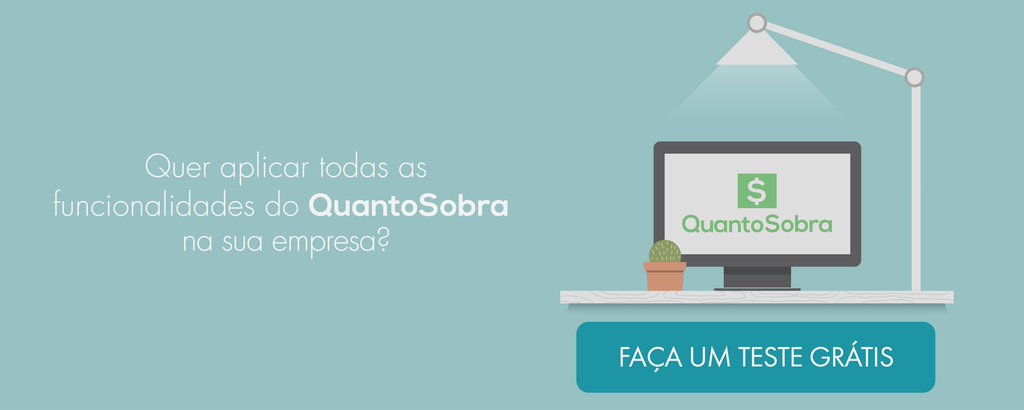 Quer aplicar todas as funcionalidades do QuantoSobra na sua empresa?

$
QuantoSobra

FAÇA UM TESTE GRÁTIS